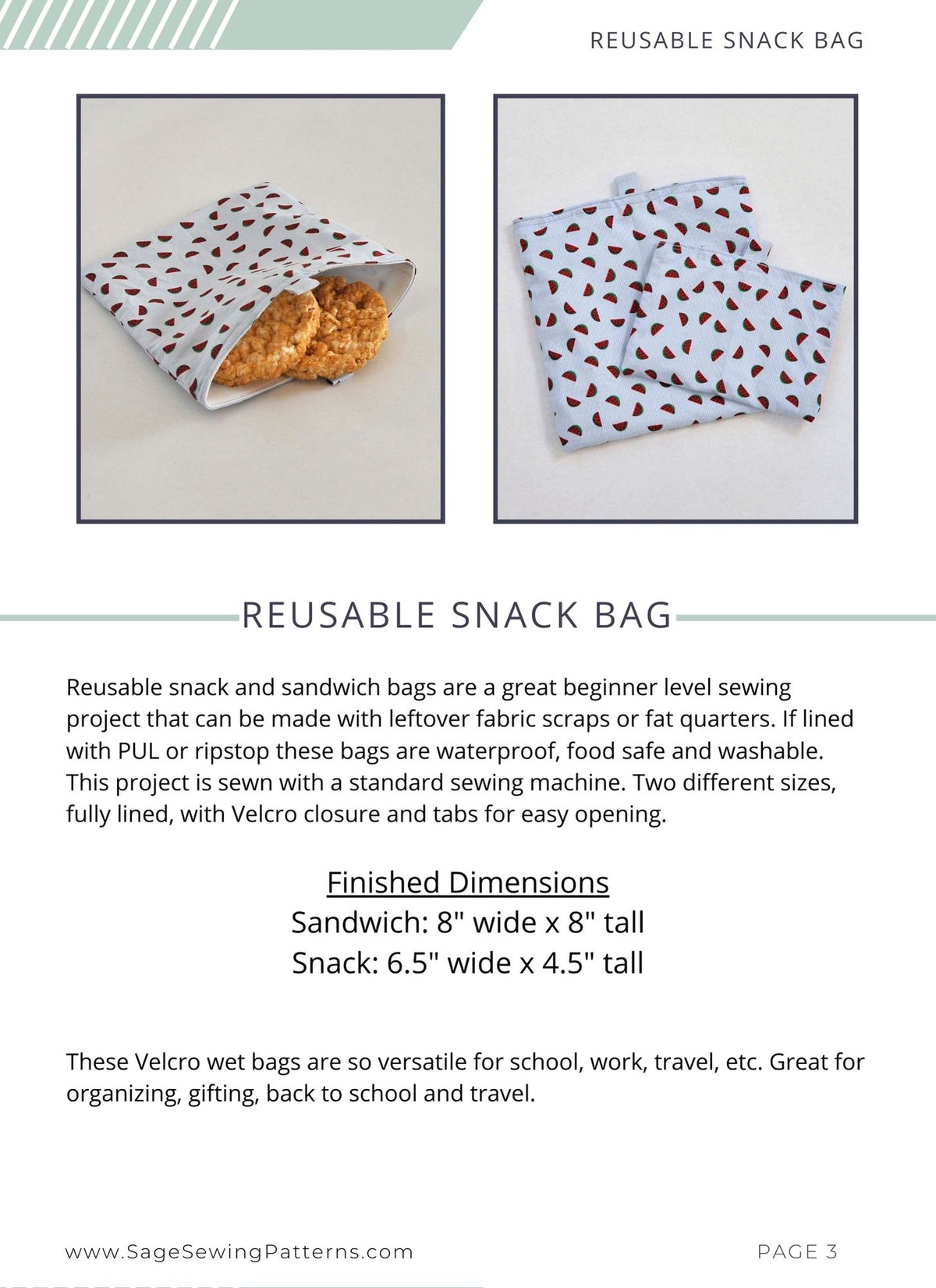 REUSABLE SNACK BAG

REUSABLE SNACK BAG

Reusable snack and sandwich bags are a great beginner level sewing project that can be made with leftover fabric scraps or fat quarters. If lined with PUL or ripstop these bags are waterproof, food safe and washable. This project is sewn with a standard sewing machine. Two different sizes, fully lined, with Velcro closure and tabs for easy opening.

Finished Dimensions
Sandwich: 8" wide x 8" tall
Snack: 6.5" wide x 4.5" tall

These Velcro wet bags are so versatile for school, work, travel, etc. Great for organizing, gifting, back to school and travel.

www.SageSewingPatterns.com

PAGE 3